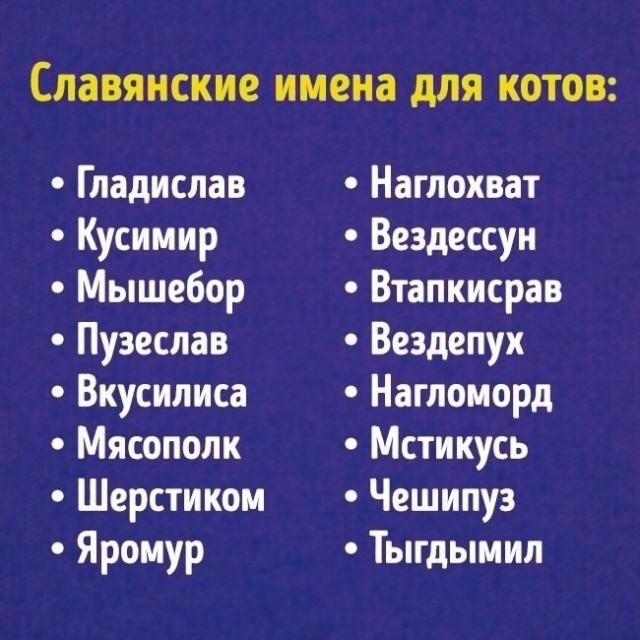 Славянские имена для котов:

• Гладислав
• Кусимир
• Мышебор
• Пузеслав
• Вкусилиса
• Мясополк
• Шерстиком
• Яромур

• Наглохват
• Вездессун
• Втапкисрав
• Вездепух
• Нагломорд
• Мстикусь
• Чешипуз
• Тыгдымил